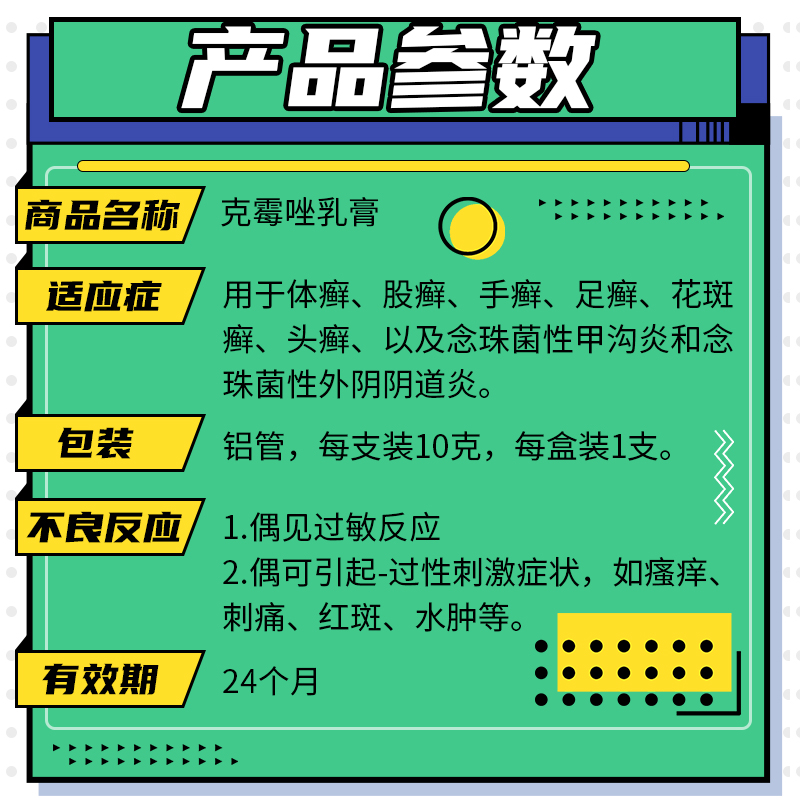 产品参数

商品名称
克霉唑乳膏

适应症
用于体癣、股癣、手癣、足癣、花斑癣、头癣、以及念珠菌性甲沟炎和念珠菌性外阴阴道炎。

包装
铝管，每支装10克，每盒装1支。

不良反应
1.偶见过敏反应
2.偶可引起-过性刺激症状，如瘙痒、刺痛、红斑、水肿等。

有效期
24个月